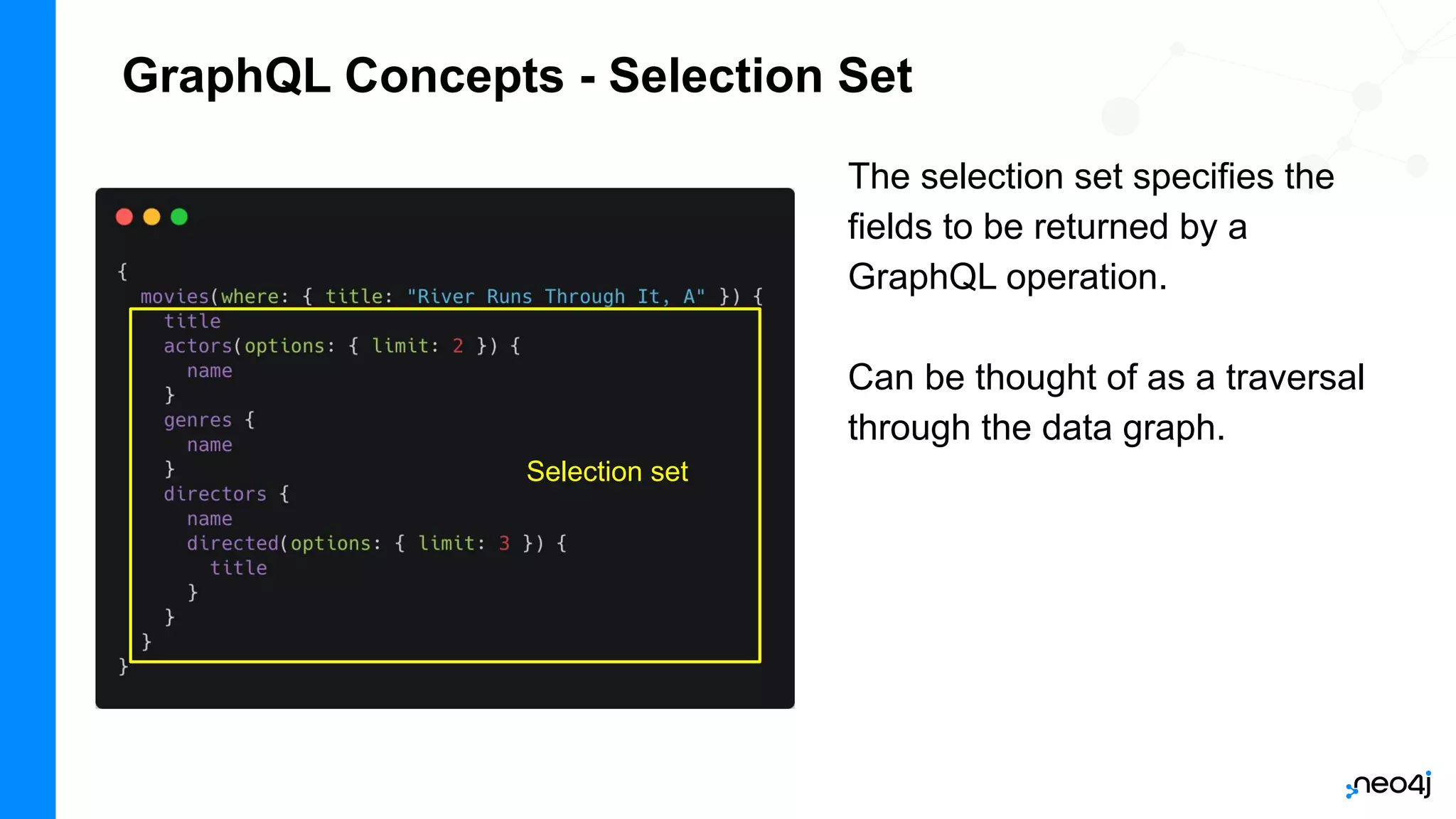 GraphQL Concepts - Selection Set

{
  movies(where: { title: "River Runs Through It, A" }) {
    title
    actors(options: { limit: 2 }) {
      name
    }
    genres {
      name
    }
    directors {
      name
      directed(options: { limit: 3 }) {
        title
      }
    }
  }
}

Selection set

The selection set specifies the fields to be returned by a GraphQL operation.

Can be thought of as a traversal through the data graph.

neo4j